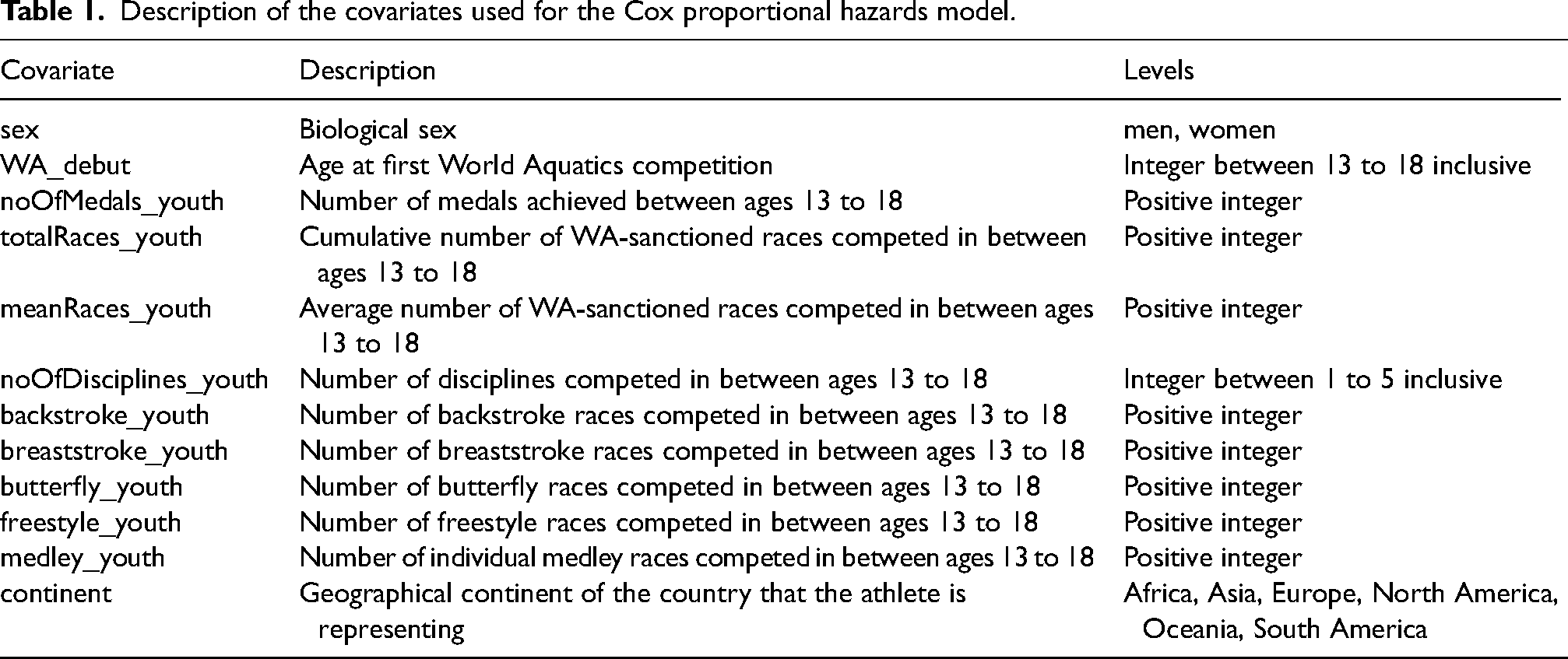 Table 1. Description of the covariates used for the Cox proportional hazards model.

| Covariate | Description | Levels |
|---|---|---|
| sex | Biological sex | men, women |
| WA_debut | Age at first World Aquatics competition | Integer between 13 to 18 inclusive |
| noOfMedals_youth | Number of medals achieved between ages 13 to 18 | Positive integer |
| totalRaces_youth | Cumulative number of WA-sanctioned races competed in between ages 13 to 18 | Positive integer |
| meanRaces_youth | Average number of WA-sanctioned races competed in between ages 13 to 18 | Positive integer |
| noOfDisciplines_youth | Number of disciplines competed in between ages 13 to 18 | Integer between 1 to 5 inclusive |
| backstroke_youth | Number of backstroke races competed in between ages 13 to 18 | Positive integer |
| breaststroke_youth | Number of breaststroke races competed in between ages 13 to 18 | Positive integer |
| butterfly_youth | Number of butterfly races competed in between ages 13 to 18 | Positive integer |
| freestyle_youth | Number of freestyle races competed in between ages 13 to 18 | Positive integer |
| medley_youth | Number of individual medley races competed in between ages 13 to 18 | Positive integer |
| continent | Geographical continent of the country that the athlete is representing | Africa, Asia, Europe, North America, Oceania, South America |